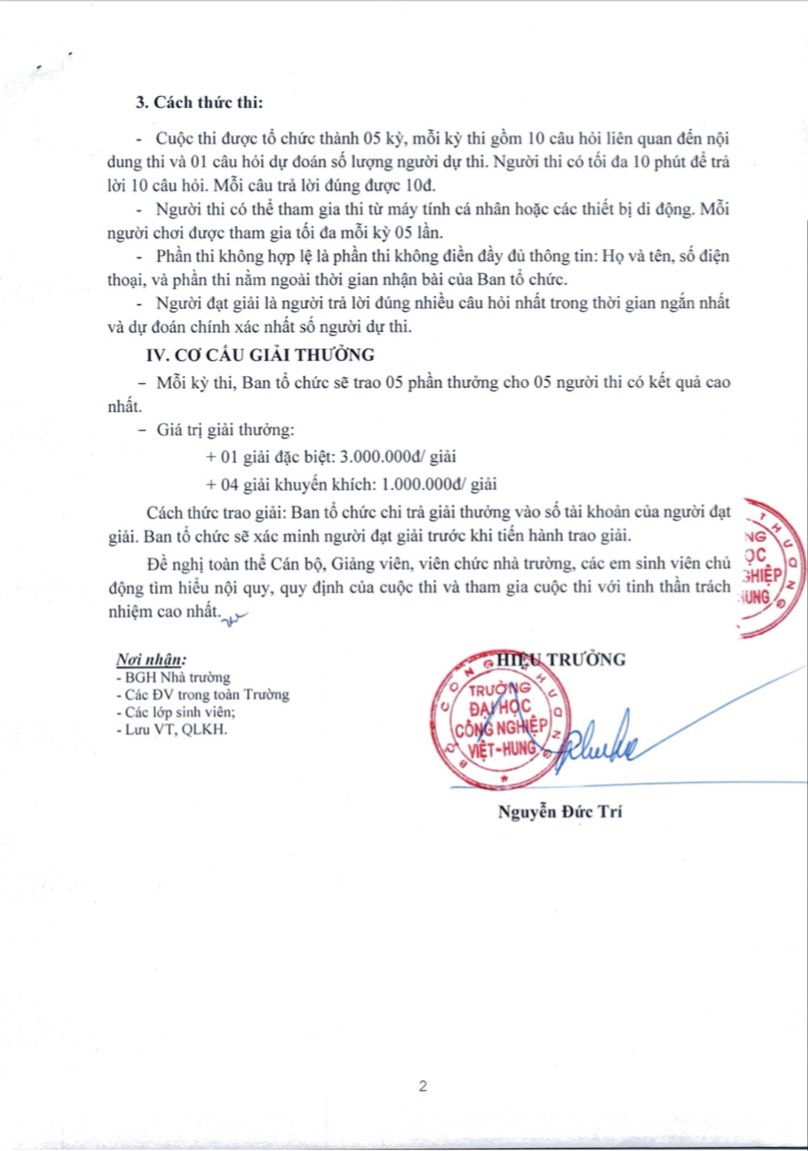 3. Cách thức thi:

- Cuộc thi được tổ chức thành 05 kỳ, mỗi kỳ thi gồm 10 câu hỏi liên quan đến nội dung thi và 01 câu hỏi dự đoán số lượng người dự thi. Người thi có tối đa 10 phút để trả lời 10 câu hỏi. Mỗi câu trả lời đúng được 10đ.

- Người thi có thể tham gia thi từ máy tính cá nhân hoặc các thiết bị di động. Mỗi người chơi được tham gia tối đa mỗi kỳ 05 lần.

- Phần thi không hợp lệ là phần thi không điền đầy đủ thông tin: Họ và tên, số điện thoại, và phần thi nằm ngoài thời gian nhận bài của Ban tổ chức.

- Người đạt giải là người trả lời đúng nhiều câu hỏi nhất trong thời gian ngắn nhất và dự đoán chính xác nhất số người dự thi.

IV. CƠ CẤU GIẢI THƯỞNG

– Mỗi kỳ thi, Ban tổ chức sẽ trao 05 phần thưởng cho 05 người thi có kết quả cao nhất.

– Giá trị giải thưởng:

+ 01 giải đặc biệt: 3.000.000đ/ giải

+ 04 giải khuyến khích: 1.000.000đ/ giải

Cách thức trao giải: Ban tổ chức chi trả giải thưởng vào số tài khoản của người đạt giải. Ban tổ chức sẽ xác minh người đạt giải trước khi tiến hành trao giải.

Đề nghị toàn thể Cán bộ, Giảng viên, viên chức nhà trường, các em sinh viên chủ động tìm hiểu nội quy, quy định của cuộc thi và tham gia cuộc thi với tinh thần trách nhiệm cao nhất.

Nơi nhận:
- BGH Nhà trường
- Các ĐV trong toàn Trường
- Các lớp sinh viên;
- Lưu VT, QLKH.

HIỆU TRƯỞNG

TRƯỜNG ĐẠI HỌC CÔNG NGHIỆP VIỆT-HUNG

Nguyễn Đức Trí

2